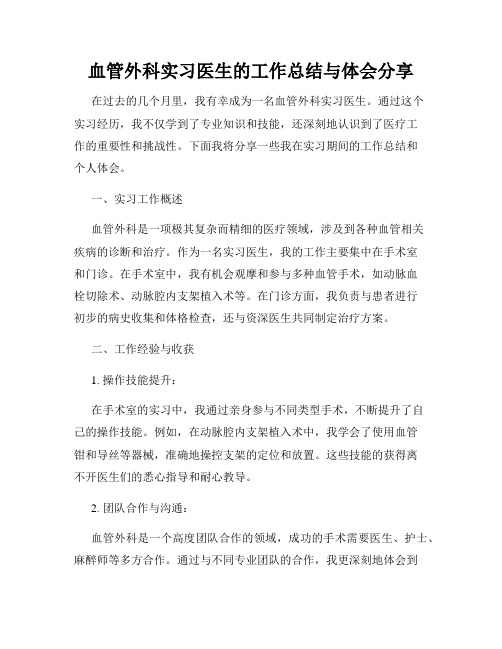 血管外科实习医生的工作总结与体会分享

在过去的几个月里，我有幸成为一名血管外科实习医生。通过这个实习经历，我不仅学到了专业知识和技能，还深刻地认识到了医疗工作的重要性和挑战性。下面我将分享一些我在实习期间的工作总结和个人体会。

一、实习工作概述

血管外科是一项极其复杂而精细的医疗领域，涉及到各种血管相关疾病的诊断和治疗。作为一名实习医生，我的工作主要集中在手术室和门诊。在手术室中，我有机会观摩和参与多种血管手术，如动脉血栓切除术、动脉腔内支架植入术等。在门诊方面，我负责与患者进行初步的病史收集和体格检查，还与资深医生共同制定治疗方案。

二、工作经验与收获

1. 操作技能提升：

在手术室的实习中，我通过亲身参与不同类型手术，不断提升了自己的操作技能。例如，在动脉腔内支架植入术中，我学会了使用血管钳和导丝等器械，准确地操控支架的定位和放置。这些技能的获得离不开医生们的悉心指导和耐心教导。

2. 团队合作与沟通：

血管外科是一个高度团队合作的领域，成功的手术需要医生、护士、麻醉师等多方合作。通过与不同专业团队的合作，我更深刻地体会到